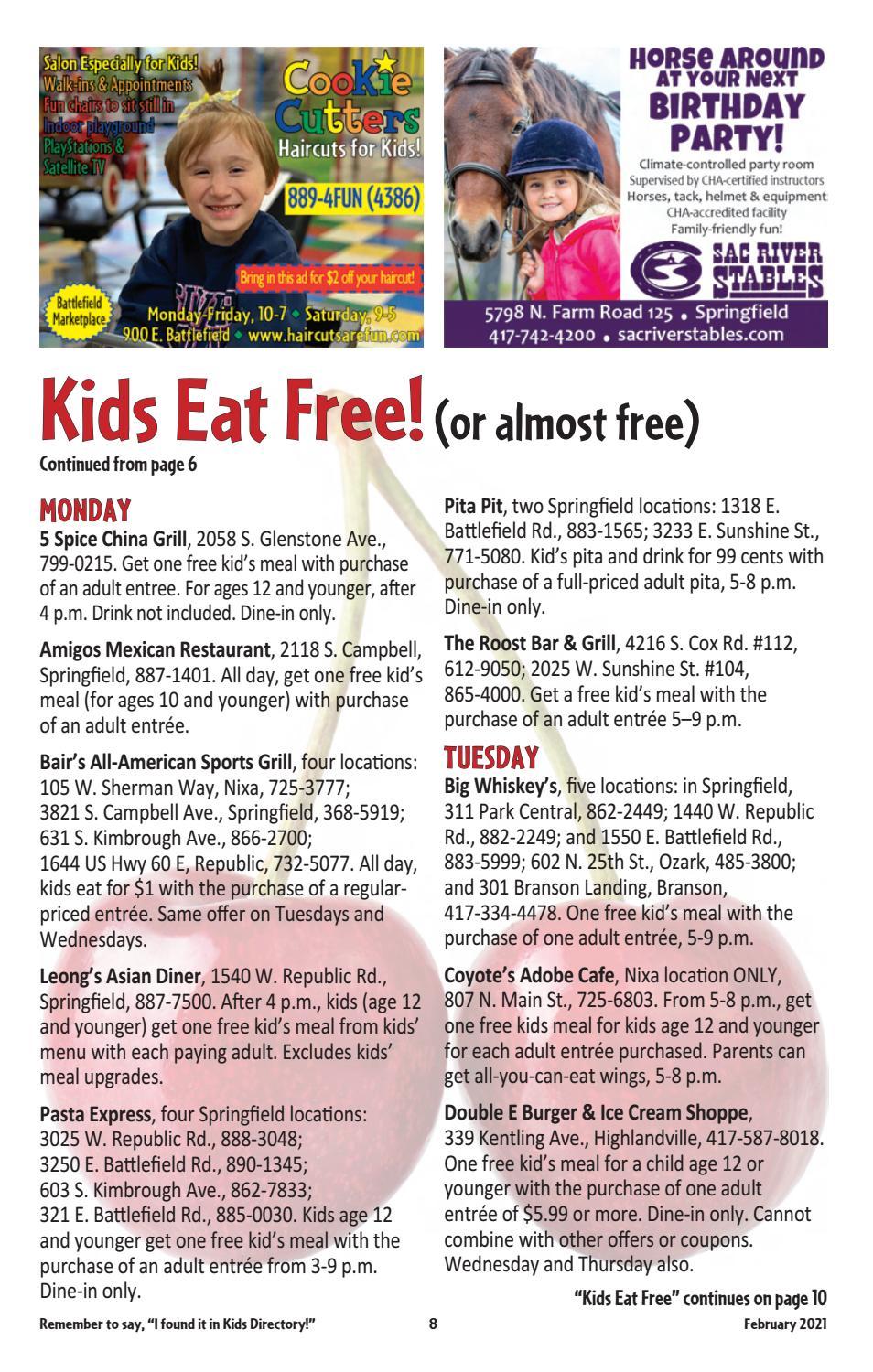 Salon Especially for Kids!
Walk-ins & Appointments
Fun chairs to sit still in
Indoor playground
PlayStations &
Satellite TV

Cookie Cutters
Haircuts for Kids!
889-4FUN (4386)

Bring in this ad for $2 off your haircut!

Battlefield Marketplace
Monday-Friday, 10-7 • Saturday, 9-5
900 E. Battlefield • www.haircutsarefun.com

HORSE AROUND AT YOUR NEXT BIRTHDAY PARTY!
Climate-controlled party room
Supervised by CHA-certified instructors
Horses, tack, helmet & equipment
CHA-accredited facility
Family-friendly fun!

SAC RIVER STABLES
5798 N. Farm Road 125 • Springfield
417-742-4200 • sacriverstables.com

Kids Eat Free! (or almost free)
Continued from page 6

MONDAY
**5 Spice China Grill**, 2058 S. Glenstone Ave., 799-0215. Get one free kid's meal with purchase of an adult entree. For ages 12 and younger, after 4 p.m. Drink not included. Dine-in only.

**Amigos Mexican Restaurant**, 2118 S. Campbell, Springfield, 887-1401. All day, get one free kid's meal (for ages 10 and younger) with purchase of an adult entrée.

**Bair's All-American Sports Grill**, four locations: 105 W. Sherman Way, Nixa, 725-3777; 3821 S. Campbell Ave., Springfield, 368-5919; 631 S. Kimbrough Ave., 866-2700; 1644 US Hwy 60 E, Republic, 732-5077. All day, kids eat for $1 with the purchase of a regular-priced entrée. Same offer on Tuesdays and Wednesdays.

**Leong's Asian Diner**, 1540 W. Republic Rd., Springfield, 887-7500. After 4 p.m., kids (age 12 and younger) get one free kid's meal from kids' menu with each paying adult. Excludes kids' meal upgrades.

**Pasta Express**, four Springfield locations: 3025 W. Republic Rd., 888-3048; 3250 E. Battlefield Rd., 890-1345; 603 S. Kimbrough Ave., 862-7833; 321 E. Battlefield Rd., 885-0030. Kids age 12 and younger get one free kid's meal with the purchase of an adult entrée from 3-9 p.m. Dine-in only.

**Pita Pit**, two Springfield locations: 1318 E. Battlefield Rd., 883-1565; 3233 E. Sunshine St., 771-5080. Kid's pita and drink for 99 cents with purchase of a full-priced adult pita, 5-8 p.m. Dine-in only.

**The Roost Bar & Grill**, 4216 S. Cox Rd. #112, 612-9050; 2025 W. Sunshine St. #104, 865-4000. Get a free kid's meal with the purchase of an adult entrée 5–9 p.m.

TUESDAY
**Big Whiskey's**, five locations: in Springfield, 311 Park Central, 862-2449; 1440 W. Republic Rd., 882-2249; and 1550 E. Battlefield Rd., 883-5999; 602 N. 25th St., Ozark, 485-3800; and 301 Branson Landing, Branson, 417-334-4478. One free kid's meal with the purchase of one adult entrée, 5-9 p.m.

**Coyote's Adobe Cafe**, Nixa location ONLY, 807 N. Main St., 725-6803. From 5-8 p.m., get one free kids meal for kids age 12 and younger for each adult entrée purchased. Parents can get all-you-can-eat wings, 5-8 p.m.

**Double E Burger & Ice Cream Shoppe**, 339 Kentling Ave., Highlandville, 417-587-8018. One free kid's meal for a child age 12 or younger with the purchase of one adult entrée of $5.99 or more. Dine-in only. Cannot combine with other offers or coupons. Wednesday and Thursday also.

"Kids Eat Free" continues on page 10

Remember to say, "I found it in Kids Directory!" 8 February 2021